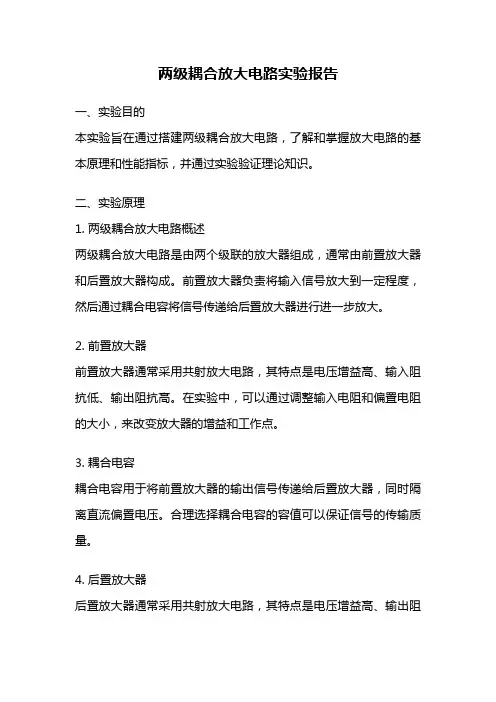 两级耦合放大电路实验报告

一、实验目的

本实验旨在通过搭建两级耦合放大电路，了解和掌握放大电路的基本原理和性能指标，并通过实验验证理论知识。

二、实验原理

1. 两级耦合放大电路概述

两级耦合放大电路是由两个级联的放大器组成，通常由前置放大器和后置放大器构成。前置放大器负责将输入信号放大到一定程度，然后通过耦合电容将信号传递给后置放大器进行进一步放大。

2. 前置放大器

前置放大器通常采用共射放大电路，其特点是电压增益高、输入阻抗低、输出阻抗高。在实验中，可以通过调整输入电阻和偏置电阻的大小，来改变放大器的增益和工作点。

3. 耦合电容

耦合电容用于将前置放大器的输出信号传递给后置放大器，同时隔离直流偏置电压。合理选择耦合电容的容值可以保证信号的传输质量。

4. 后置放大器

后置放大器通常采用共射放大电路，其特点是电压增益高、输出阻